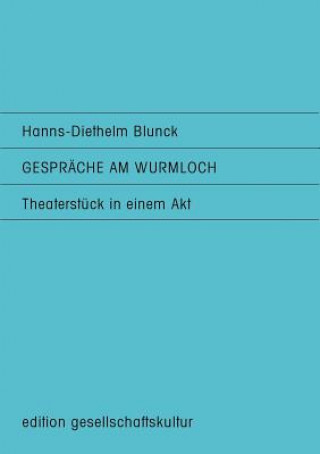 Hanns-Diethelm Blunck

GESPRÄCHE AM WURMLOCH

Theaterstück in einem Akt

edition gesellschaftskultur